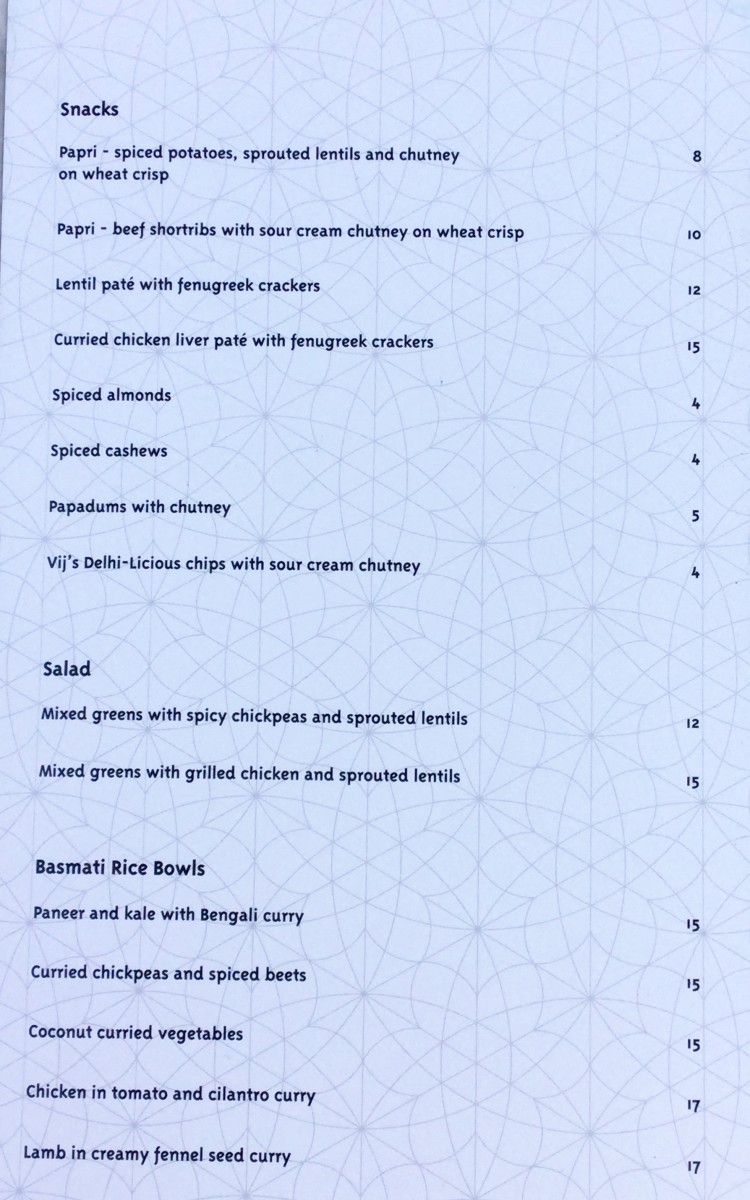 Snacks

Papri - spiced potatoes, sprouted lentils and chutney on wheat crisp 8

Papri - beef shortribs with sour cream chutney on wheat crisp 10

Lentil paté with fenugreek crackers 12

Curried chicken liver paté with fenugreek crackers 15

Spiced almonds 4

Spiced cashews 4

Papadums with chutney 5

Vij's Delhi-Licious chips with sour cream chutney 4

Salad

Mixed greens with spicy chickpeas and sprouted lentils 12

Mixed greens with grilled chicken and sprouted lentils 15

Basmati Rice Bowls

Paneer and kale with Bengali curry 15

Curried chickpeas and spiced beets 15

Coconut curried vegetables 15

Chicken in tomato and cilantro curry 17

Lamb in creamy fennel seed curry 17